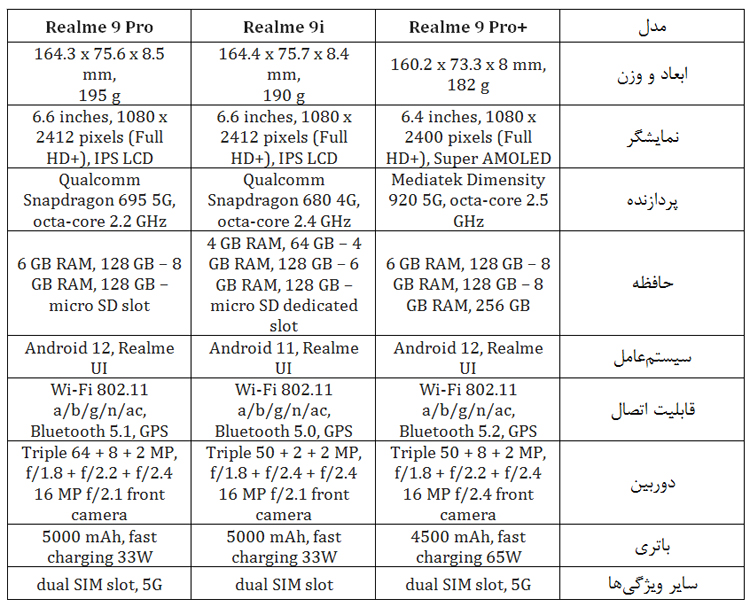 | Realme 9 Pro | Realme 9i | Realme 9 Pro+ | مدل |
|---|---|---|---|
| 164.3 x 75.6 x 8.5 mm, 195 g | 164.4 x 75.7 x 8.4 mm, 190 g | 160.2 x 73.3 x 8 mm, 182 g | ابعاد و وزن |
| 6.6 inches, 1080 x 2412 pixels (Full HD+), IPS LCD | 6.6 inches, 1080 x 2412 pixels (Full HD+), IPS LCD | 6.4 inches, 1080 x 2400 pixels (Full HD+), Super AMOLED | نمایشگر |
| Qualcomm Snapdragon 695 5G, octa-core 2.2 GHz | Qualcomm Snapdragon 680 4G, octa-core 2.4 GHz | Mediatek Dimensity 920 5G, octa-core 2.5 GHz | پردازنده |
| 6 GB RAM, 128 GB – 8 GB RAM, 128 GB – micro SD slot | 4 GB RAM, 64 GB – 4 GB RAM, 128 GB – 6 GB RAM, 128 GB – micro SD dedicated slot | 6 GB RAM, 128 GB – 8 GB RAM, 128 GB – 8 GB RAM, 256 GB | حافظه |
| Android 12, Realme UI | Android 11, Realme UI | Android 12, Realme UI | سیستم‌عامل |
| Wi-Fi 802.11 a/b/g/n/ac, Bluetooth 5.1, GPS | Wi-Fi 802.11 a/b/g/n/ac, Bluetooth 5.0, GPS | Wi-Fi 802.11 a/b/g/n/ac, Bluetooth 5.2, GPS | قابلیت اتصال |
| Triple 64 + 8 + 2 MP, f/1.8 + f/2.2 + f/2.4 16 MP f/2.1 front camera | Triple 50 + 2 + 2 MP, f/1.8 + f/2.4 + f/2.4 16 MP f/2.1 front camera | Triple 50 + 8 + 2 MP, f/1.8 + f/2.2 + f/2.4 16 MP f/2.4 front camera | دوربین |
| 5000 mAh, fast charging 33W | 5000 mAh, fast charging 33W | 4500 mAh, fast charging 65W | باتری |
| dual SIM slot, 5G | dual SIM slot | dual SIM slot, 5G | سایر ویژگی‌ها |